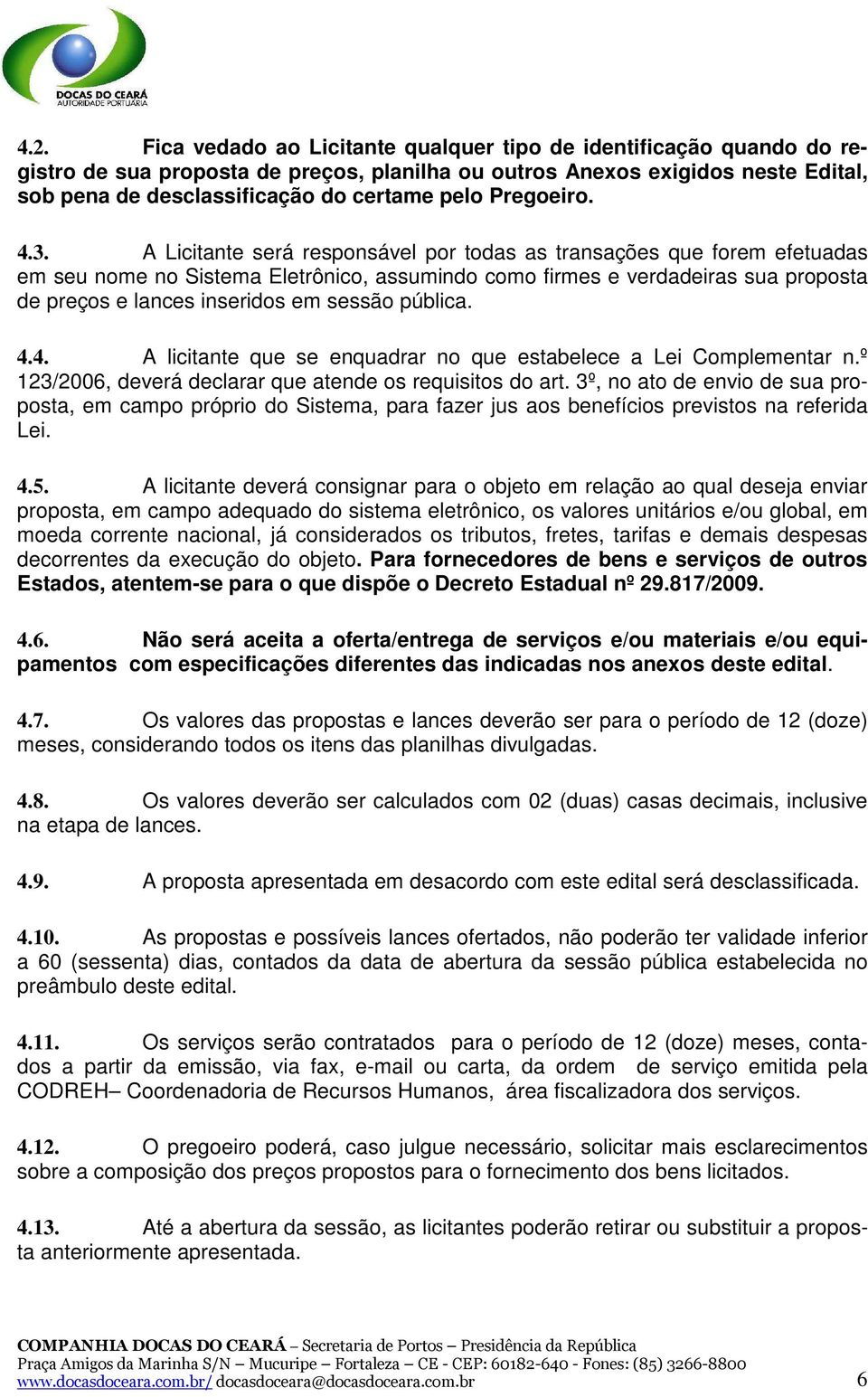 DOCAS DO CEARÁ
AUTORIDADE PORTUÁRIA

4.2. Fica vedado ao Licitante qualquer tipo de identificação quando do registro de sua proposta de preços, planilha ou outros Anexos exigidos neste Edital, sob pena de desclassificação do certame pelo Pregoeiro.

4.3. A Licitante será responsável por todas as transações que forem efetuadas em seu nome no Sistema Eletrônico, assumindo como firmes e verdadeiras sua proposta de preços e lances inseridos em sessão pública.

4.4. A licitante que se enquadrar no que estabelece a Lei Complementar n.º 123/2006, deverá declarar que atende os requisitos do art. 3º, no ato de envio de sua proposta, em campo próprio do Sistema, para fazer jus aos benefícios previstos na referida Lei.

4.5. A licitante deverá consignar para o objeto em relação ao qual deseja enviar proposta, em campo adequado do sistema eletrônico, os valores unitários e/ou global, em moeda corrente nacional, já considerados os tributos, fretes, tarifas e demais despesas decorrentes da execução do objeto. Para fornecedores de bens e serviços de outros Estados, atentem-se para o que dispõe o Decreto Estadual nº 29.817/2009.

4.6. Não será aceita a oferta/entrega de serviços e/ou materiais e/ou equipamentos com especificações diferentes das indicadas nos anexos deste edital.

4.7. Os valores das propostas e lances deverão ser para o período de 12 (doze) meses, considerando todos os itens das planilhas divulgadas.

4.8. Os valores deverão ser calculados com 02 (duas) casas decimais, inclusive na etapa de lances.

4.9. A proposta apresentada em desacordo com este edital será desclassificada.

4.10. As propostas e possíveis lances ofertados, não poderão ter validade inferior a 60 (sessenta) dias, contados da data de abertura da sessão pública estabelecida no preâmbulo deste edital.

4.11. Os serviços serão contratados para o período de 12 (doze) meses, contados a partir da emissão, via fax, e-mail ou carta, da ordem de serviço emitida pela CODREH– Coordenadoria de Recursos Humanos, área fiscalizadora dos serviços.

4.12. O pregoeiro poderá, caso julgue necessário, solicitar mais esclarecimentos sobre a composição dos preços propostos para o fornecimento dos bens licitados.

4.13. Até a abertura da sessão, as licitantes poderão retirar ou substituir a proposta anteriormente apresentada.

COMPANHIA DOCAS DO CEARÁ – Secretaria de Portos – Presidência da República
Praça Amigos da Marinha S/N – Mucuripe – Fortaleza – CE - CEP: 60182-640 - Fones: (85) 3266-8800
www.docasdoceara.com.br/ docasdoceara@docasdoceara.com.br 6